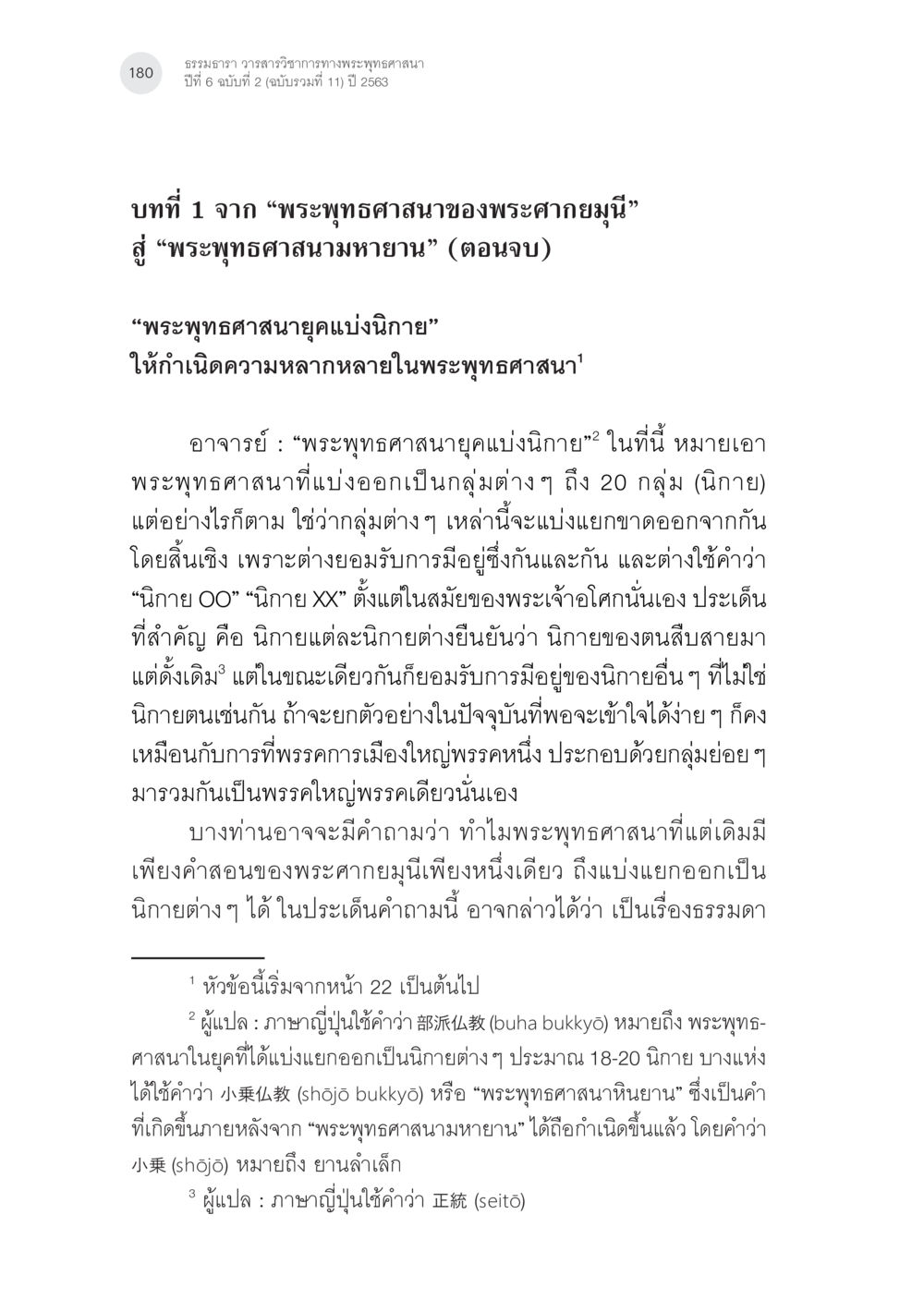 180 ธรรมธารา วารสารวิชาการทางพระพุทธศาสนา
ปีที่ 6 ฉบับที่ 2 (ฉบับรวมที่ 11) ปี 2563

บทที่ 1 จาก “พระพุทธศาสนาของพระศากยมุนี” สู่ “พระพุทธศาสนามหายาน” (ตอนจบ)

“พระพุทธศาสนายุคแบ่งนิกาย” ให้กำเนิดความหลากหลายในพระพุทธศาสนา$^1$

อาจารย์ : “พระพุทธศาสนายุคแบ่งนิกาย”$^2$ ในที่นี้ หมายเอาพระพุทธศาสนาที่แบ่งออกเป็นกลุ่มต่าง ๆ ถึง 20 กลุ่ม (นิกาย) แต่อย่างไรก็ตาม ใช่ว่ากลุ่มต่าง ๆ เหล่านี้จะแบ่งแยกขาดออกจากกันโดยสิ้นเชิง เพราะต่างยอมรับการมีอยู่ซึ่งกันและกัน และต่างใช้คำว่า “นิกาย OO” “นิกาย XX” ตั้งแต่ในสมัยของพระเจ้าอโศกนั่นเอง ประเด็นที่สำคัญ คือ นิกายแต่ละนิกายต่างยืนยันว่า นิกายของตนสืบสายมาแต่ดั้งเดิม$^3$ แต่ในขณะเดียวกันก็ยอมรับการมีอยู่ของนิกายอื่น ๆ ที่ไม่ใช่นิกายตนเช่นกัน ถ้าจะยกตัวอย่างในปัจจุบันที่พอจะเข้าใจได้ง่าย ๆ ก็คงเหมือนกับการที่พรรคการเมืองใหญ่พรรคหนึ่ง ประกอบด้วยกลุ่มย่อย ๆ มารวมกันเป็นพรรคใหญ่พรรคเดียวนั่นเอง

บางท่านอาจจะมีคำถามว่า ทำไมพระพุทธศาสนาที่แต่เดิมมีเพียงคำสอนของพระศากยมุนีเพียงหนึ่งเดียว ถึงแบ่งแยกออกเป็นนิกายต่าง ๆ ได้ ในประเด็นคำถามนี้ อาจกล่าวได้ว่า เป็นเรื่องธรรมดา

$^1$ หัวข้อนี้เริ่มจากหน้า 22 เป็นต้นไป

$^2$ ผู้แปล : ภาษาญี่ปุ่นใช้คำว่า 部派仏教 (buha bukkyō) หมายถึง พระพุทธศาสนาในยุคที่ได้แบ่งแยกออกเป็นนิกายต่าง ๆ ประมาณ 18-20 นิกาย บางแห่งได้ใช้คำว่า 小乗仏教 (shōjō bukkyō) หรือ “พระพุทธศาสนาหินยาน” ซึ่งเป็นคำที่เกิดขึ้นภายหลังจาก “พระพุทธศาสนามหายาน” ได้ถือกำเนิดขึ้นแล้ว โดยคำว่า 小乗 (shōjō) หมายถึง ยานลำเล็ก

$^3$ ผู้แปล : ภาษาญี่ปุ่นใช้คำว่า 正統 (seitō)